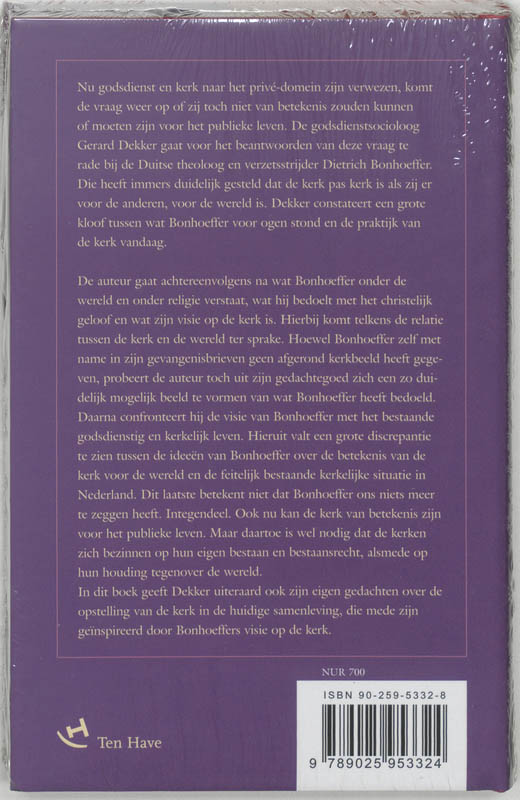 Nu godsdienst en kerk naar het privé-domein zijn verwezen, komt de vraag weer op of zij toch niet van betekenis zouden kunnen of moeten zijn voor het publieke leven. De godsdienstsocioloog Gerard Dekker gaat voor het beantwoorden van deze vraag te rade bij de Duitse theoloog en verzetsstrijder Dietrich Bonhoeffer. Die heeft immers duidelijk gesteld dat de kerk pas kerk is als zij er voor de anderen, voor de wereld is. Dekker constateert een grote kloof tussen wat Bonhoeffer voor ogen stond en de praktijk van de kerk vandaag.

De auteur gaat achtereenvolgens na wat Bonhoeffer onder de wereld en onder religie verstaat, wat hij bedoelt met het christelijk geloof en wat zijn visie op de kerk is. Hierbij komt telkens de relatie tussen de kerk en de wereld ter sprake. Hoewel Bonhoeffer zelf met name in zijn gevangenisbrieven geen afgerond kerkbeeld heeft gegeven, probeert de auteur toch uit zijn gedachtegoed zich een zo duidelijk mogelijk beeld te vormen van wat Bonhoeffer heeft bedoeld. Daarna confronteert hij de visie van Bonhoeffer met het bestaande godsdienstig en kerkelijk leven. Hieruit valt een grote discrepantie te zien tussen de ideeën van Bonhoeffer over de betekenis van de kerk voor de wereld en de feitelijk bestaande kerkelijke situatie in Nederland. Dit laatste betekent niet dat Bonhoeffer ons niets meer te zeggen heeft. Integendeel. Ook nu kan de kerk van betekenis zijn voor het publieke leven. Maar daartoe is wel nodig dat de kerken zich bezinnen op hun eigen bestaan en bestaansrecht, alsmede op hun houding tegenover de wereld.
In dit boek geeft Dekker uiteraard ook zijn eigen gedachten over de opstelling van de kerk in de huidige samenleving, die mede zijn geïnspireerd door Bonhoeffers visie op de kerk.

NUR 700

ISBN 90-259-5332-8

9 789025 953324

Ten Have